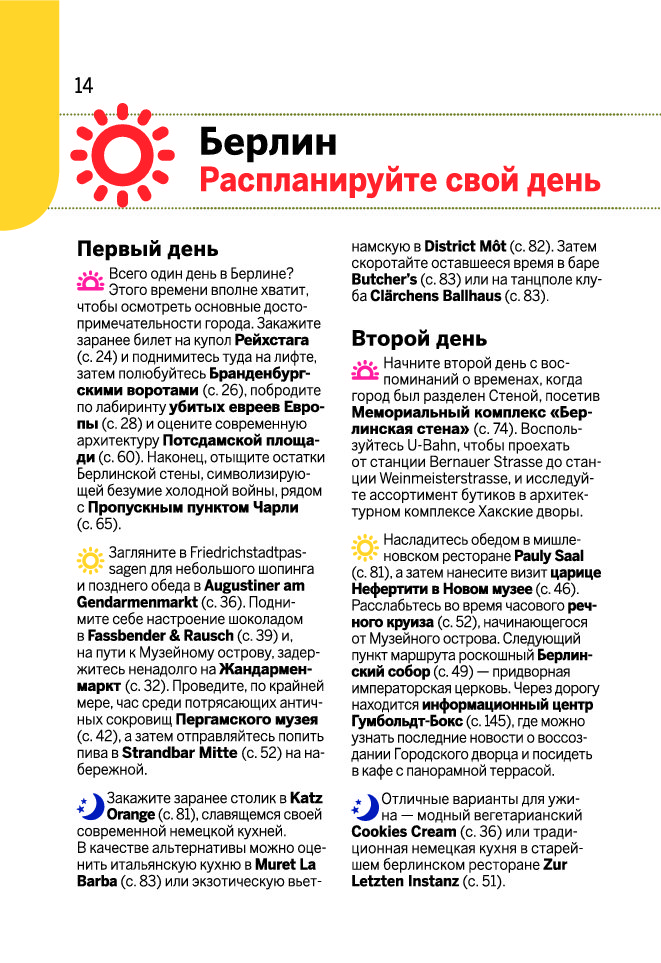 14

Берлин
Распланируйте свой день

Первый день

Всего один день в Берлине? Этого времени вполне хватит, чтобы осмотреть основные достопримечательности города. Закажите заранее билет на купол Рейхстага (с. 24) и поднимитесь туда на лифте, затем полюбуйтесь Бранденбургскими воротами (с. 26), побродите по лабиринту убитых евреев Европы (с. 28) и оцените современную архитектуру Потсдамской площади (с. 60). Наконец, отыщите остатки Берлинской стены, символизирующей безумие холодной войны, рядом с Пропускным пунктом Чарли (с. 65).

Загляните в Friedrichstadtpassagen для небольшого шопинга и позднего обеда в Augustiner am Gendarmenmarkt (с. 36). Поднимите себе настроение шоколадом в Fassbender & Rausch (с. 39) и, на пути к Музейному острову, задержитесь ненадолго на Жандарменмаркт (с. 32). Проведите, по крайней мере, час среди потрясающих античных сокровищ Пергамского музея (с. 42), а затем отправляйтесь попить пива в Strandbar Mitte (с. 52) на набережной.

Закажите заранее столик в Katz Orange (с. 81), славящемся своей современной немецкой кухней. В качестве альтернативы можно оценить итальянскую кухню в Muret La Barba (с. 83) или экзотическую вьетнамскую в District Môt (с. 82). Затем скоротайте оставшееся время в баре Butcher's (с. 83) или на танцполе клуба Clärchens Ballhaus (с. 83).

Второй день

Начните второй день с воспоминаний о временах, когда город был разделен Стеной, посетив Мемориальный комплекс «Берлинская стена» (с. 74). Воспользуйтесь U-Bahn, чтобы проехать от станции Bernauer Strasse до станции Weinmeisterstrasse, и исследуйте ассортимент бутиков в архитектурном комплексе Хакские дворы.

Насладитесь обедом в мишленовском ресторане Pauly Saal (с. 81), а затем нанесите визит царице Нефертити в Новом музее (с. 46). Расслабьтесь во время часового речного круиза (с. 52), начинающегося от Музейного острова. Следующий пункт маршрута роскошный Берлинский собор (с. 49) — придворная императорская церковь. Через дорогу находится информационный центр Гумбольдт-Бокс (с. 145), где можно узнать последние новости о воссоздании Городского дворца и посидеть в кафе с панорамной террасой.

Отличные варианты для ужина — модный вегетарианский Cookies Cream (с. 36) или традиционная немецкая кухня в старейшем берлинском ресторане Zur Letzten Instanz (с. 51).